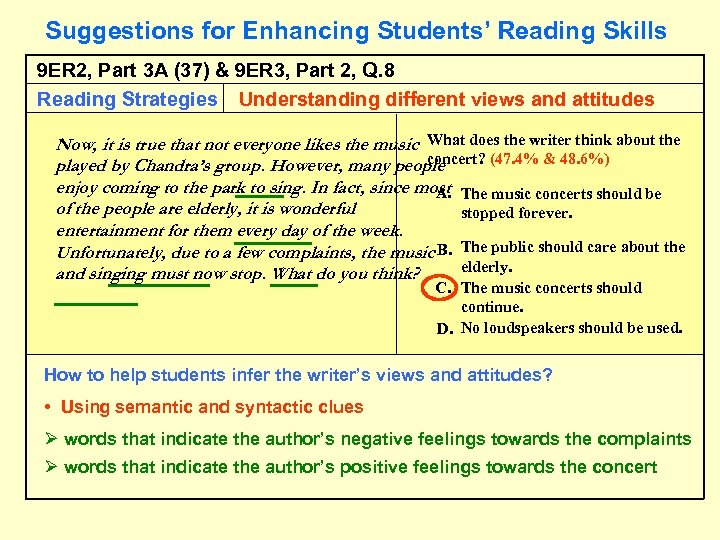 Suggestions for Enhancing Students' Reading Skills

9ER2, Part 3A (37) & 9ER3, Part 2, Q.8

Reading Strategies

Understanding different views and attitudes

Now, it is true that not everyone likes the music played by Chandra's group. However, many people enjoy coming to the park to sing. In fact, since most of the people are elderly, it is wonderful entertainment for them every day of the week. Unfortunately, due to a few complaints, the music and singing must now stop. What do you think?

What does the writer think about the concert? (47.4% & 48.6%)

A. The music concerts should be stopped forever.

B. The public should care about the elderly.

C. The music concerts should continue.

D. No loudspeakers should be used.

How to help students infer the writer's views and attitudes?

• Using semantic and syntactic clues

➢ words that indicate the author's negative feelings towards the complaints

➢ words that indicate the author's positive feelings towards the concert